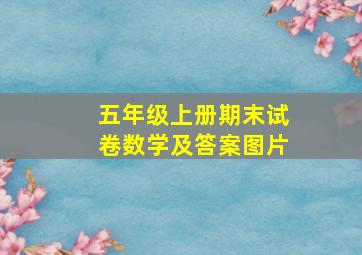 五年级上册期末试卷数学及答案图片